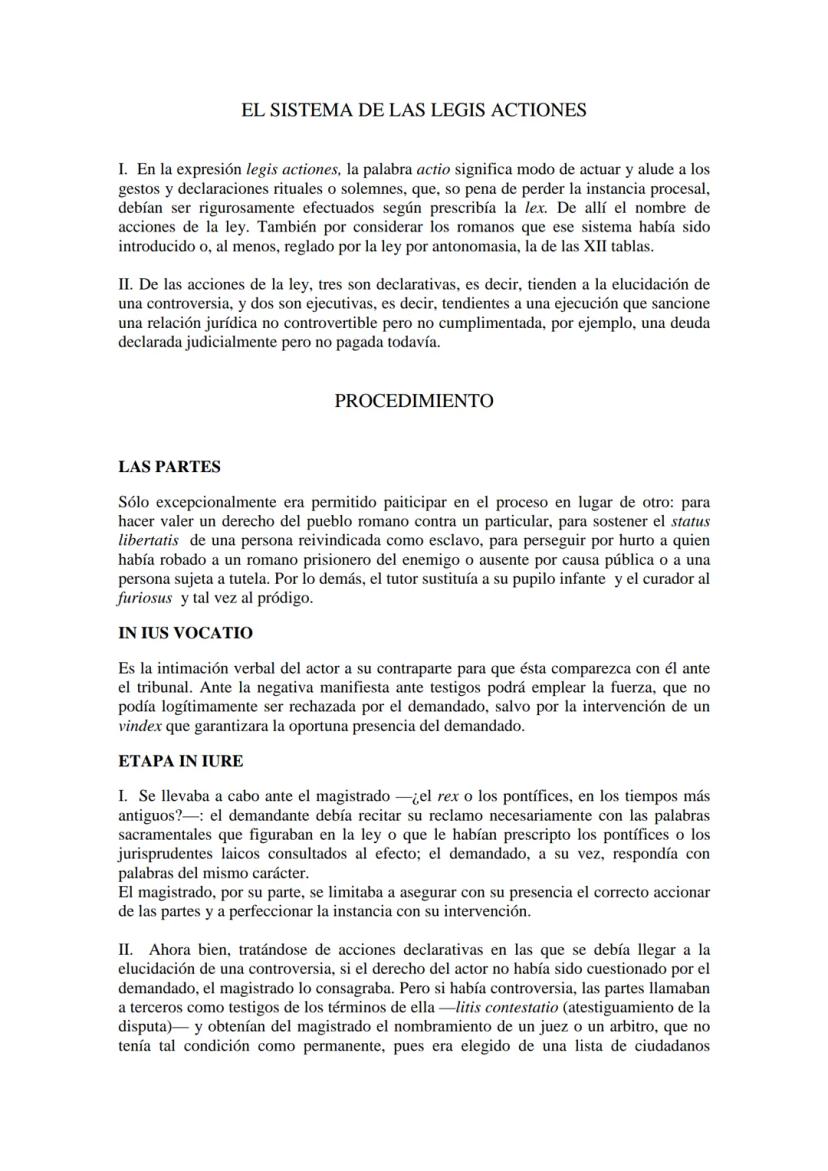 EL SISTEMA DE LAS LEGIS ACTIONES

I. En la expresión legis actiones, la palabra actio significa modo de actuar y alude a los gestos y declaraciones rituales o solemnes, que, so pena de perder la instancia procesal, debían ser rigurosamente efectuados según prescribía la lex. De allí el nombre de acciones de la ley. También por considerar los romanos que ese sistema había sido introducido o, al menos, reglado por la ley por antonomasia, la de las XII tablas.

II. De las acciones de la ley, tres son declarativas, es decir, tienden a la elucidación de una controversia, y dos son ejecutivas, es decir, tendientes a una ejecución que sancione una relación jurídica no controvertible pero no cumplimentada, por ejemplo, una deuda declarada judicialmente pero no pagada todavía.

PROCEDIMIENTO

LAS PARTES

Sólo excepcionalmente era permitido paiticipar en el proceso en lugar de otro: para hacer valer un derecho del pueblo romano contra un particular, para sostener el status libertatis de una persona reivindicada como esclavo, para perseguir por hurto a quien había robado a un romano prisionero del enemigo o ausente por causa pública o a una persona sujeta a tutela. Por lo demás, el tutor sustituía a su pupilo infante y el curador al furiosus y tal vez al pródigo.

IN IUS VOCATIO

Es la intimación verbal del actor a su contraparte para que ésta comparezca con él ante el tribunal. Ante la negativa manifiesta ante testigos podrá emplear la fuerza, que no podía logítimamente ser rechazada por el demandado, salvo por la intervención de un vindex que garantizara la oportuna presencia del demandado.

ETAPA IN IURE

I. Se llevaba a cabo ante el magistrado —¿el rex o los pontífices, en los tiempos más antiguos?—: el demandante debía recitar su reclamo necesariamente con las palabras sacramentales que figuraban en la ley o que le habían prescripto los pontífices o los jurisprudentes laicos consultados al efecto; el demandado, a su vez, respondía con palabras del mismo carácter.
El magistrado, por su parte, se limitaba a asegurar con su presencia el correcto accionar de las partes y a perfeccionar la instancia con su intervención.

II. Ahora bien, tratándose de acciones declarativas en las que se debía llegar a la elucidación de una controversia, si el derecho del actor no había sido cuestionado por el demandado, el magistrado lo consagraba. Pero si había controversia, las partes llamaban a terceros como testigos de los términos de ella —litis contestatio (atestiguamiento de la disputa)— y obtenían del magistrado el nombramiento de un juez o un arbitro, que no tenía tal condición como permanente, pues era elegido de una lista de ciudadanos